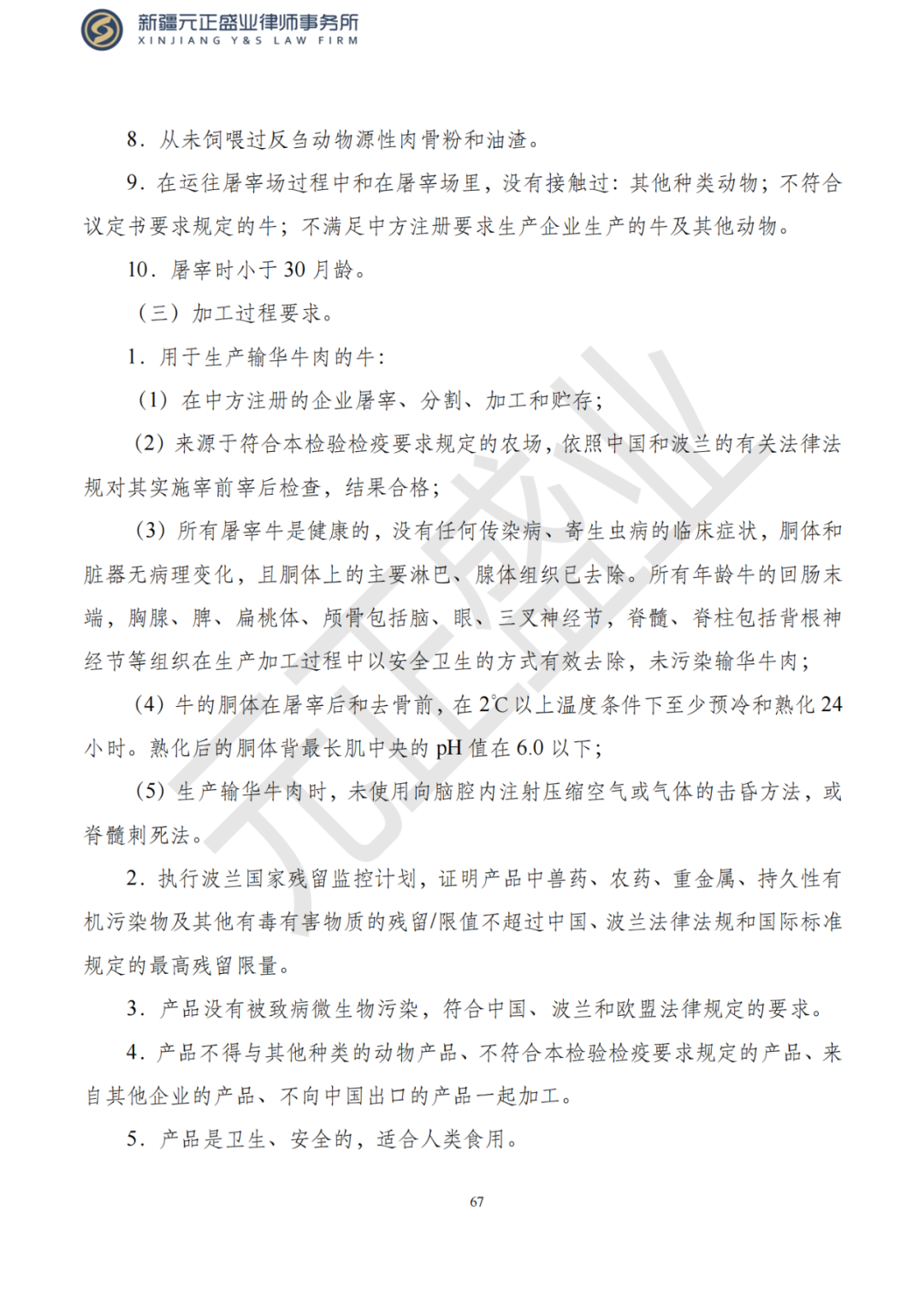 新疆元正盛业律师事务所
XINJIANG Y&S LAW FIRM

8.从未饲喂过反刍动物源性肉骨粉和油渣。

9.在运往屠宰场过程中和在屠宰场里，没有接触过：其他种类动物；不符合议定书要求规定的牛；不满足中方注册要求生产企业生产的牛及其他动物。

10.屠宰时小于30月龄。

（三）加工过程要求。

1.用于生产输华牛肉的牛：

（1）在中方注册的企业屠宰、分割、加工和贮存；

（2）来源于符合本检验检疫要求规定的农场，依照中国和波兰的有关法律法规对其实施宰前宰后检查，结果合格；

（3）所有屠宰牛是健康的，没有任何传染病、寄生虫病的临床症状，胴体和脏器无病理变化，且胴体上的主要淋巴、腺体组织已去除。所有年龄牛的回肠末端，胸腺、脾、扁桃体、颅骨包括脑、眼、三叉神经节，脊髓、脊柱包括背根神经节等组织在生产加工过程中以安全卫生的方式有效去除，未污染输华牛肉；

（4）牛的胴体在屠宰后和去骨前，在2℃以上温度条件下至少预冷和熟化24小时。熟化后的胴体背最长肌中央的pH值在6.0以下；

（5）生产输华牛肉时，未使用向脑腔内注射压缩空气或气体的击昏方法，或脊髓刺死法。

2.执行波兰国家残留监控计划，证明产品中兽药、农药、重金属、持久性有机污染物及其他有毒有害物质的残留/限值不超过中国、波兰法律法规和国际标准规定的最高残留限量。

3.产品没有被致病微生物污染，符合中国、波兰和欧盟法律规定的要求。

4.产品不得与其他种类的动物产品、不符合本检验检疫要求规定的产品、来自其他企业的产品、不向中国出口的产品一起加工。

5.产品是卫生、安全的，适合人类食用。

67

元正盛业